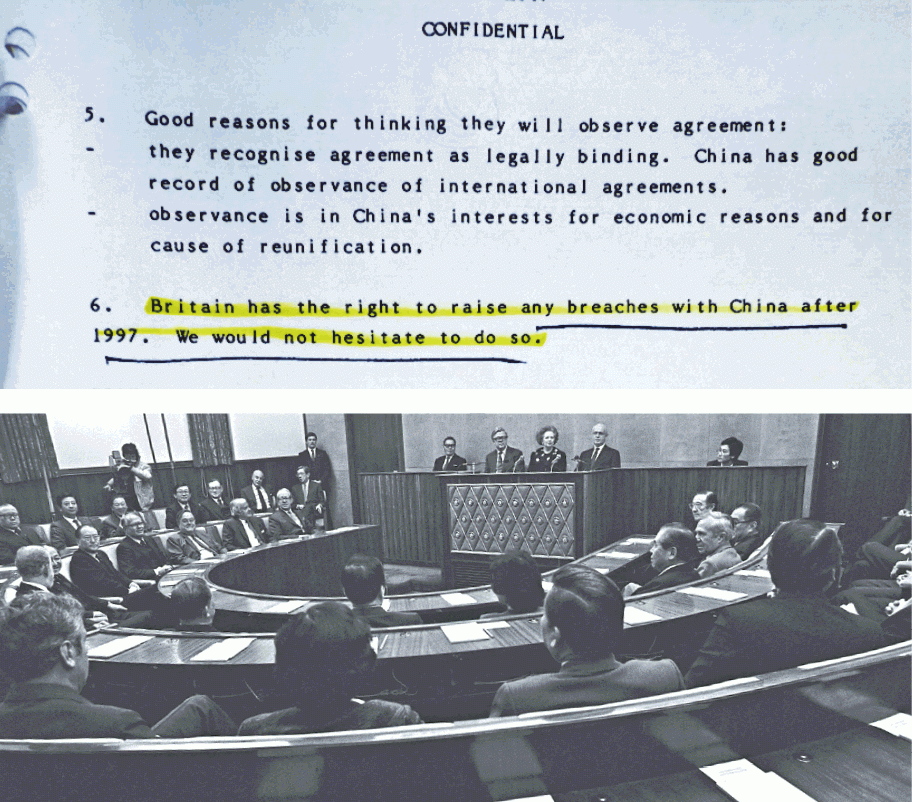 CONFIDENTIAL

5. Good reasons for thinking they will observe agreement:
- they recognise agreement as legally binding. China has good record of observance of international agreements.
- observance is in China's interests for economic reasons and for cause of reunification.

6. Britain has the right to raise any breaches with China after 1997. We would not hesitate to do so.